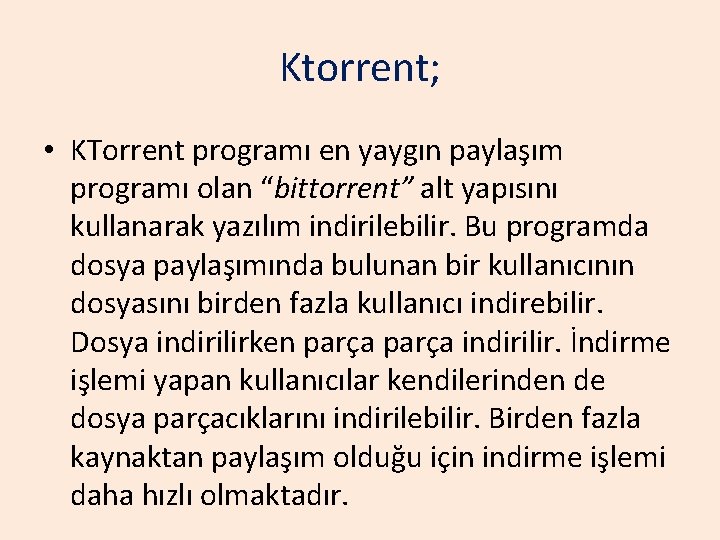 Ktorrent;

• KTorrent programı en yaygın paylaşım programı olan "bittorrent" alt yapısını kullanarak yazılım indirilebilir. Bu programda dosya paylaşımında bulunan bir kullanıcının dosyasını birden fazla kullanıcı indirebilir. Dosya indirilirken parça parça indirilir. İndirme işlemi yapan kullanıcılar kendilerinden de dosya parçacıklarını indirilebilir. Birden fazla kaynaktan paylaşım olduğu için indirme işlemi daha hızlı olmaktadır.